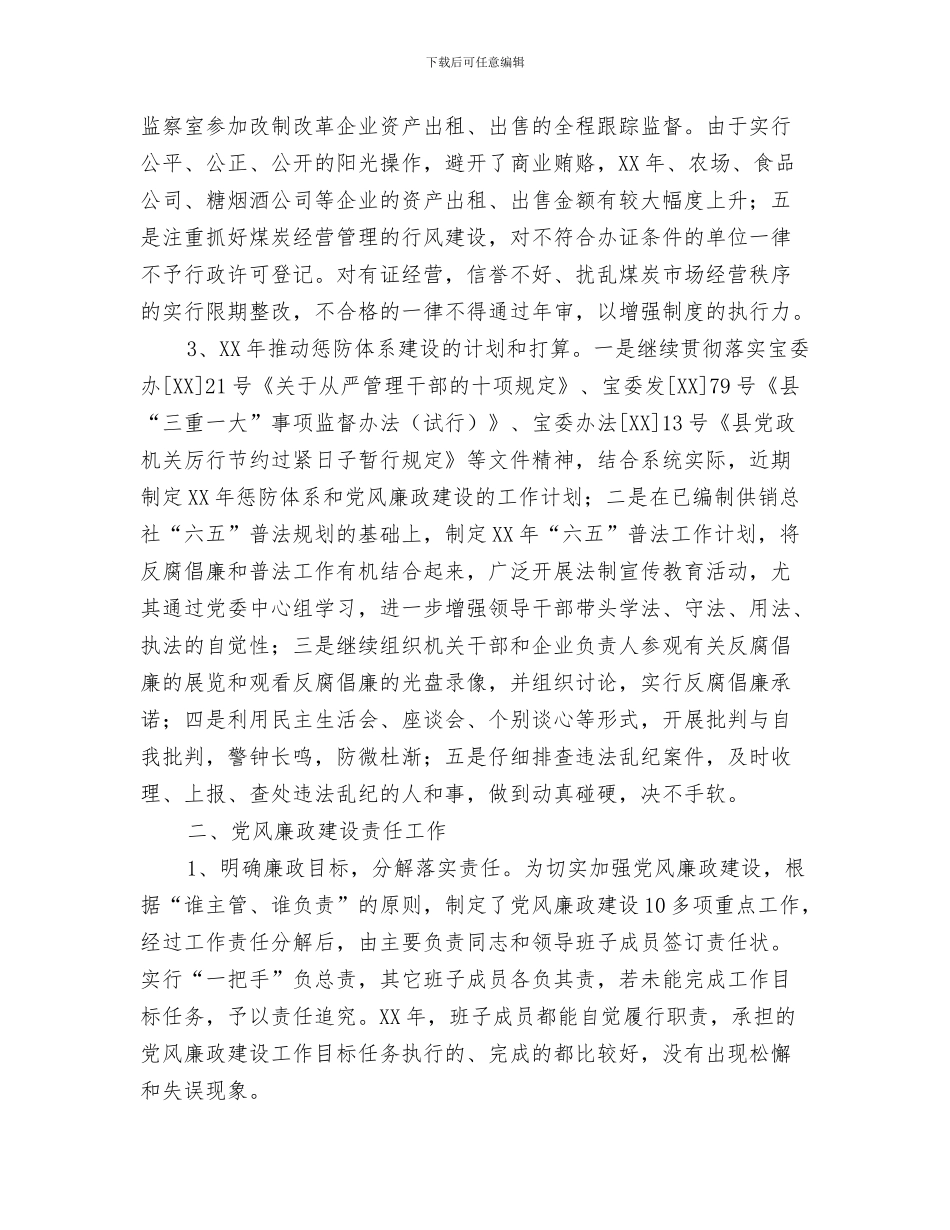 下载后可任意编辑

监察室参加改制改革企业资产出租、出售的全程跟踪监督。由于实行公平、公正、公开的阳光操作，避开了商业贿赂，XX年、农场、食品公司、糖烟酒公司等企业的资产出租、出售金额有较大幅度上升；五是注重抓好煤炭经营管理的行风建设，对不符合办证条件的单位一律不予行政许可登记。对有证经营，信誉不好、扰乱煤炭市场经营秩序的实行限期整改，不合格的一律不得通过年审，以增强制度的执行力。

3、XX年推动惩防体系建设的计划和打算。一是继续贯彻落实宝委办[XX]21号《关于从严管理干部的十项规定》、宝委发[XX]79号《县“三重一大”事项监督办法（试行）》、宝委办法[XX]13号《县党政机关厉行节约过紧日子暂行规定》等文件精神，结合系统实际，近期制定XX年惩防体系和党风廉政建设的工作计划；二是在已编制供销总社“六五”普法规划的基础上，制定XX年“六五”普法工作计划，将反腐倡廉和普法工作有机结合起来，广泛开展法制宣传教育活动，尤其通过党委中心组学习，进一步增强领导干部带头学法、守法、用法、执法的自觉性；三是继续组织机关干部和企业负责人参观有关反腐倡廉的展览和观看反腐倡廉的光盘录像，并组织讨论，实行反腐倡廉承诺；四是利用民主生活会、座谈会、个别谈心等形式，开展批判与自我批判，警钟长鸣，防微杜渐；五是仔细排查违法乱纪案件，及时收理、上报、查处违法乱纪的人和事，做到动真碰硬，决不手软。

二、党风廉政建设责任工作

1、明确廉政目标，分解落实责任。为切实加强党风廉政建设，根据“谁主管、谁负责”的原则，制定了党风廉政建设10多项重点工作，经过工作责任分解后，由主要负责同志和领导班子成员签订责任状。实行“一把手”负总责，其它班子成员各负其责，若未能完成工作目标任务，予以责任追究。XX年，班子成员都能自觉履行职责，承担的党风廉政建设工作目标任务执行的、完成的都比较好，没有出现松懈和失误现象。